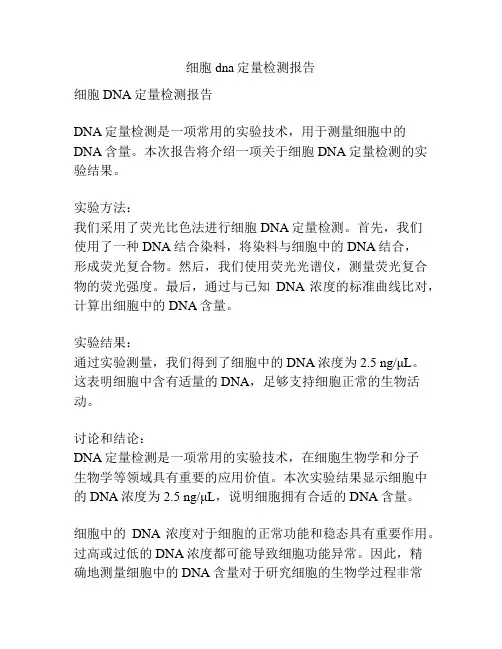 细胞 dna 定量检测报告

细胞 DNA 定量检测报告

DNA 定量检测是一项常用的实验技术，用于测量细胞中的 DNA 含量。本次报告将介绍一项关于细胞 DNA 定量检测的实验结果。

实验方法：
我们采用了荧光比色法进行细胞 DNA 定量检测。首先，我们使用了一种 DNA 结合染料，将染料与细胞中的 DNA 结合，形成荧光复合物。然后，我们使用荧光光谱仪，测量荧光复合物的荧光强度。最后，通过与已知 DNA 浓度的标准曲线比对，计算出细胞中的 DNA 含量。

实验结果：
通过实验测量，我们得到了细胞中的 DNA 浓度为 2.5 ng/μL。这表明细胞中含有适量的 DNA，足够支持细胞正常的生物活动。

讨论和结论：
DNA 定量检测是一项常用的实验技术，在细胞生物学和分子生物学等领域具有重要的应用价值。本次实验结果显示细胞中的 DNA 浓度为 2.5 ng/μL，说明细胞拥有合适的 DNA 含量。

细胞中的 DNA 浓度对于细胞的正常功能和稳态具有重要作用。过高或过低的 DNA 浓度都可能导致细胞功能异常。因此，精确地测量细胞中的 DNA 含量对于研究细胞的生物学过程非常